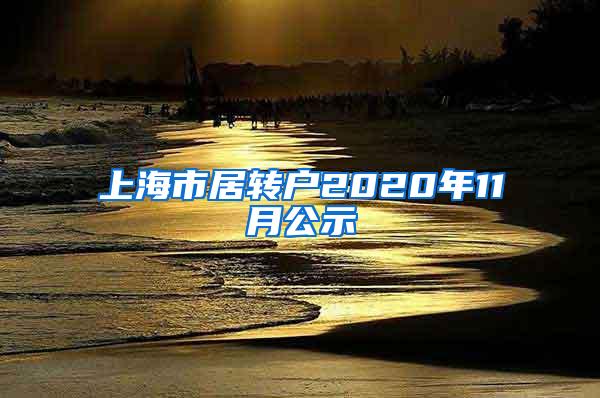 上海市居转户2020年11月公示